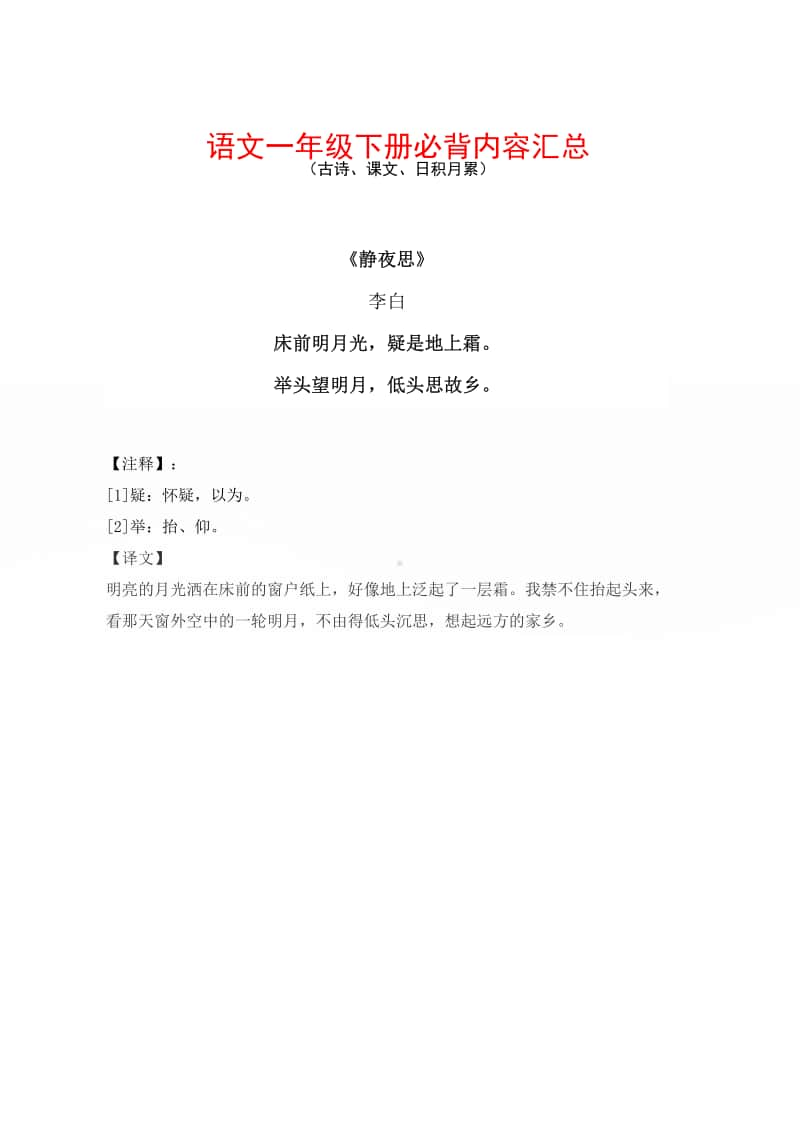 语文一年级下册必背内容汇总
（古诗、课文、日积月累）

《静夜思》

李白

床前明月光，疑是地上霜。

举头望明月，低头思故乡。

【注释】：
[1]疑：怀疑，以为。
[2]举：抬、仰。
【译文】
明亮的月光洒在床前的窗户纸上，好像地上泛起了一层霜。我禁不住抬起头来，看那天窗外空中的一轮明月，不由得低头沉思，想起远方的家乡。